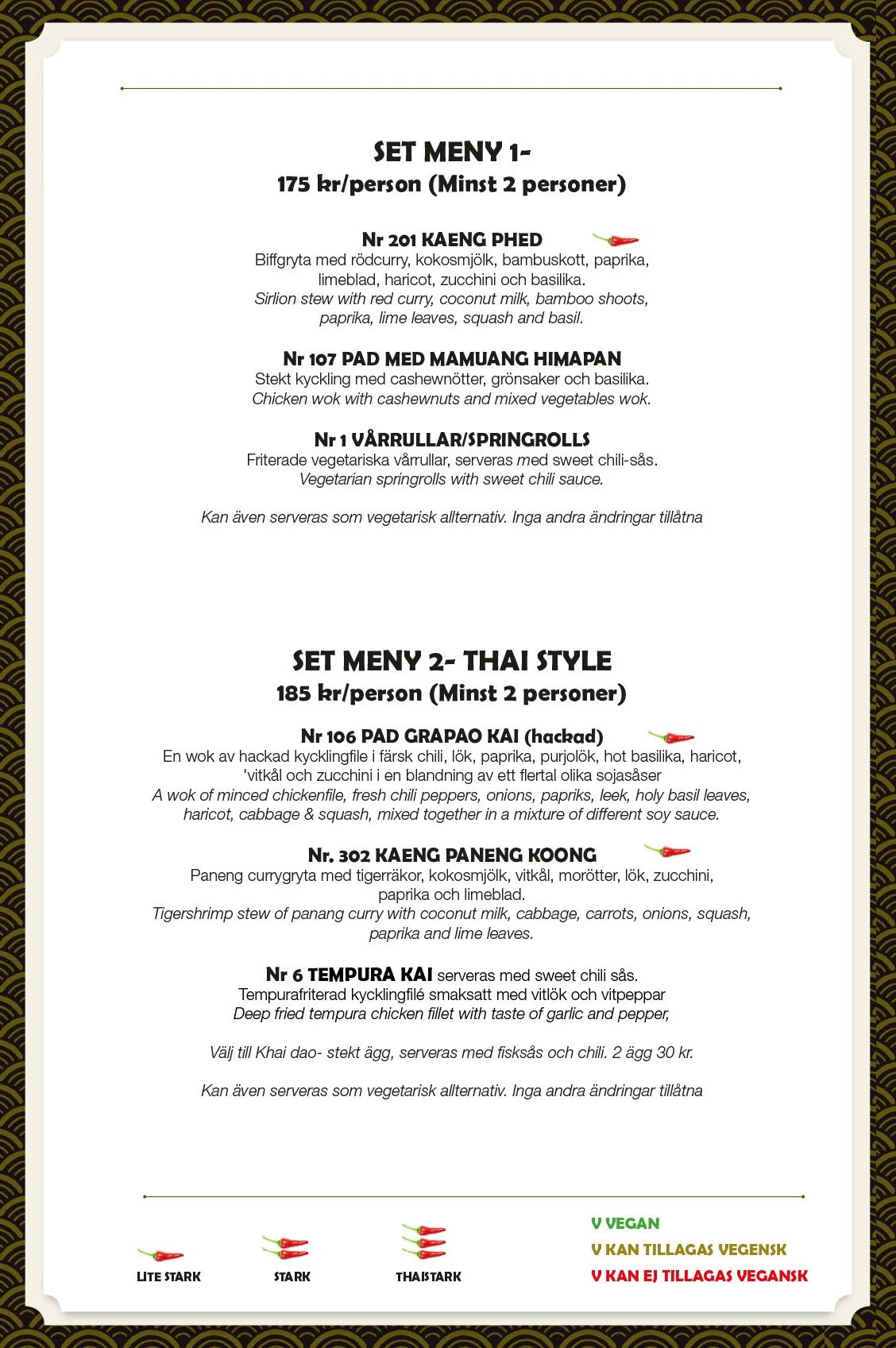 SET MENY 1-
175 kr/person (Minst 2 personer)

Nr 201 KAENG PHED
Biffgryta med rödcurry, kokosmjölk, bambuskott, paprika, limeblad, haricot, zucchini och basilika.
Sirlion stew with red curry, coconut milk, bamboo shoots, paprika, lime leaves, squash and basil.

Nr 107 PAD MED MAMUANG HIMAPAN
Stekt kyckling med cashewnötter, grönsaker och basilika.
Chicken wok with cashewnuts and mixed vegetables wok.

Nr 1 VÅRRULLAR/SPRINGROLLS
Friterade vegetariska vårrullar, serveras med sweet chili-sås.
Vegetarian springrolls with sweet chili sauce.

Kan även serveras som vegetarisk allternativ. Inga andra ändringar tillåtna

SET MENY 2- THAI STYLE
185 kr/person (Minst 2 personer)

Nr 106 PAD GRAPAO KAI (hackad)
En wok av hackad kycklingfile i färsk chili, lök, paprika, purjolök, hot basilika, haricot, 'vitkål och zucchini i en blandning av ett flertal olika sojasåser
A wok of minced chickenfile, fresh chili peppers, onions, papriks, leek, holy basil leaves, haricot, cabbage & squash, mixed together in a mixture of different soy sauce.

Nr. 302 KAENG PANENG KOONG
Paneng currygryta med tigerräkor, kokosmjölk, vitkål, morötter, lök, zucchini, paprika och limeblad.
Tigershrimp stew of panang curry with coconut milk, cabbage, carrots, onions, squash, paprika and lime leaves.

Nr 6 TEMPURA KAI serveras med sweet chili sås.
Tempurafriterad kycklingfilé smaksatt med vitlök och vitpeppar
Deep fried tempura chicken fillet with taste of garlic and pepper,

Välj till Khai dao- stekt ägg, serveras med fisksås och chili. 2 ägg 30 kr.

Kan även serveras som vegetarisk allternativ. Inga andra ändringar tillåtna

LITE STARK
STARK
THAISTARK
V VEGAN
V KAN TILLAGAS VEGENSK
V KAN EJ TILLAGAS VEGANSK